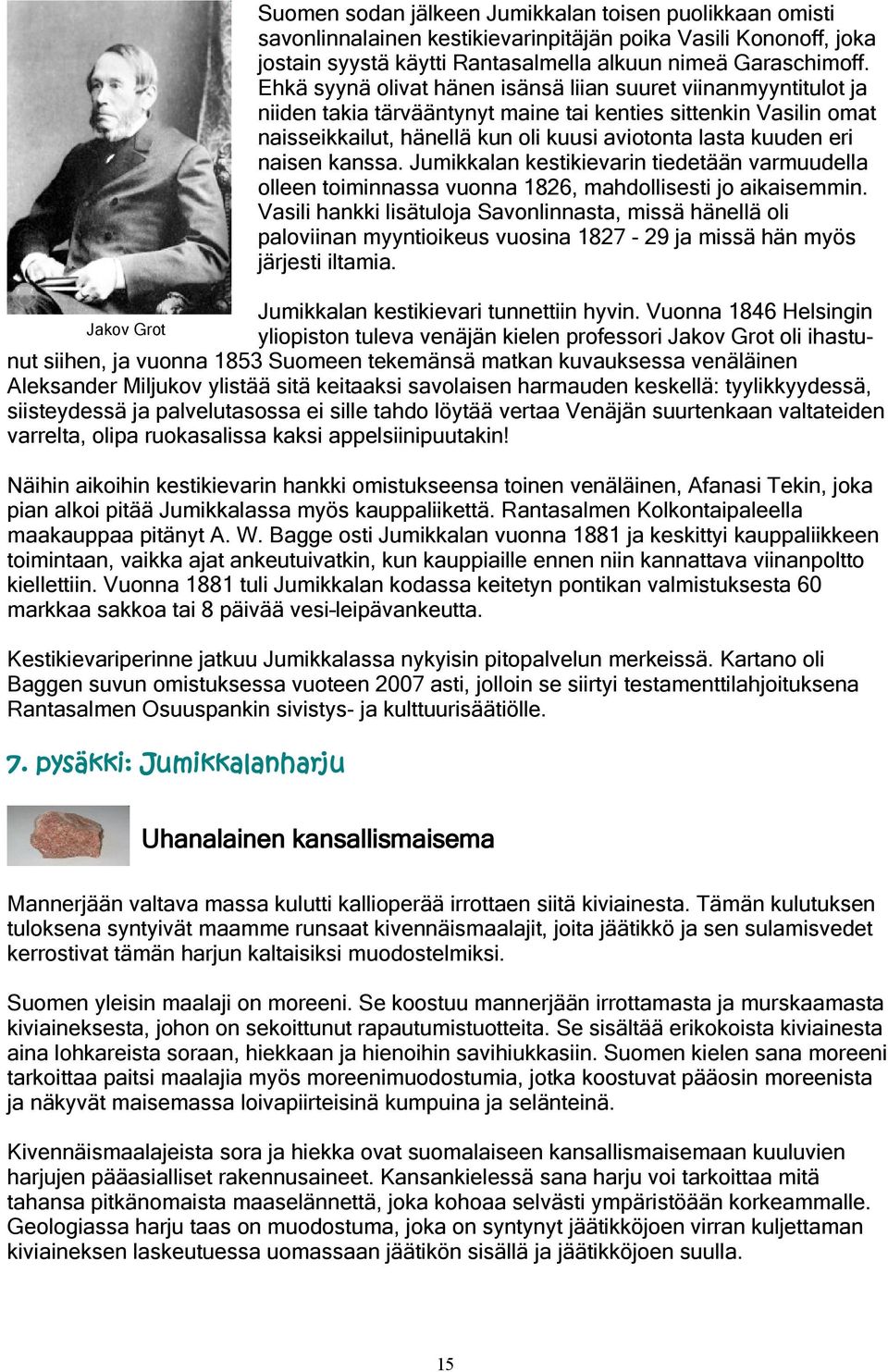 Suomen sodan jälkeen Jumikkalan toisen puolikkaan omisti savonlinnalainen kestikievarinpitäjän poika Vasili Kononoff, joka jostain syystä käytti Rantasalmella alkuun nimeä Garaschimoff. Ehkä syynä olivat hänen isänsä liian suuret viinanmyyntitulot ja niiden takia tärvääntynyt maine tai kenties sittenkin Vasilin omat naisseikkailut, hänellä kun oli kuusi aviotonta lasta kuuden eri naisen kanssa. Jumikkalan kestikievarin tiedetään varmuudella olleen toiminnassa vuonna 1826, mahdollisesti jo aikaisemmin. Vasili hankki lisätuloja Savonlinnasta, missä hänellä oli paloviinan myyntioikeus vuosina 1827 - 29 ja missä hän myös järjesti iltamia.

Jakov Grot

Jumikkalan kestikievari tunnettiin hyvin. Vuonna 1846 Helsingin yliopiston tuleva venäjän kielen professori Jakov Grot oli ihastunut siihen, ja vuonna 1853 Suomeen tekemänsä matkan kuvauksessa venäläinen Aleksander Miljukov ylistää sitä keitaaksi savolaisen harmauden keskellä: tyylikkyydessä, siisteydessä ja palvelutasossa ei sille tahdo löytää vertaa Venäjän suurtenkaan valtateiden varrelta, olipa ruokasalissa kaksi appelsiinipuutakin!

Näihin aikoihin kestikievarin hankki omistukseensa toinen venäläinen, Afanasi Tekin, joka pian alkoi pitää Jumikkalassa myös kauppaliikettä. Rantasalmen Kolkontaipaleella maakauppaa pitänyt A. W. Bagge osti Jumikkalan vuonna 1881 ja keskittyi kauppaliikkeen toimintaan, vaikka ajat ankeutuivatkin, kun kauppiaille ennen niin kannattava viinanpoltto kiellettiin. Vuonna 1881 tuli Jumikkalan kodassa keitetyn pontikan valmistuksesta 60 markkaa sakkoa tai 8 päivää vesi-leipävankeutta.

Kestikievariperinne jatkuu Jumikkalassa nykyisin pitopalvelun merkeissä. Kartano oli Baggen suvun omistuksessa vuoteen 2007 asti, jolloin se siirtyi testamenttilahjoituksena Rantasalmen Osuuspankin sivistys- ja kulttuurisäätiölle.

7. pysäkki: Jumikkalanharju

Uhanalainen kansallismaisema

Mannerjään valtava massa kulutti kallioperää irrottaen siitä kiviainesta. Tämän kulutuksen tuloksena syntyivät maamme runsaat kivennäismaalajit, joita jäätikkö ja sen sulamisvedet kerrostivat tämän harjun kaltaisiksi muodostelmiksi.

Suomen yleisin maalaji on moreeni. Se koostuu mannerjään irrottamasta ja murskaamasta kiviaineksesta, johon on sekoittunut rapautumistuotteita. Se sisältää erikokoista kiviainesta aina lohkareista soraan, hiekkaan ja hienoihin savihiukkasiin. Suomen kielen sana moreeni tarkoittaa paitsi maalajia myös moreenimuodostumia, jotka koostuvat pääosin moreenista ja näkyvät maisemassa loivapiirteisinä kumpuina ja selänteinä.

Kivennäismaalajeista sora ja hiekka ovat suomalaiseen kansallismaisemaan kuuluvien harjujen pääasialliset rakennusaineet. Kansankielessä sana harju voi tarkoittaa mitä tahansa pitkänomaista maaselännettä, joka kohoaa selvästi ympäristöään korkeammalle. Geologiassa harju taas on muodostuma, joka on syntynyt jäätikköjoen virran kuljettaman kiviaineksen laskeutuessa uomassaan jäätikön sisällä ja jäätikköjoen suulla.

15